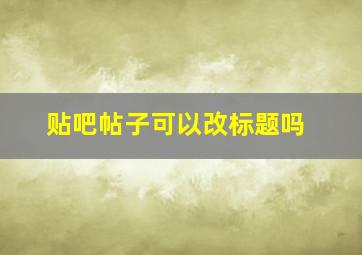 贴吧帖子可以改标题吗